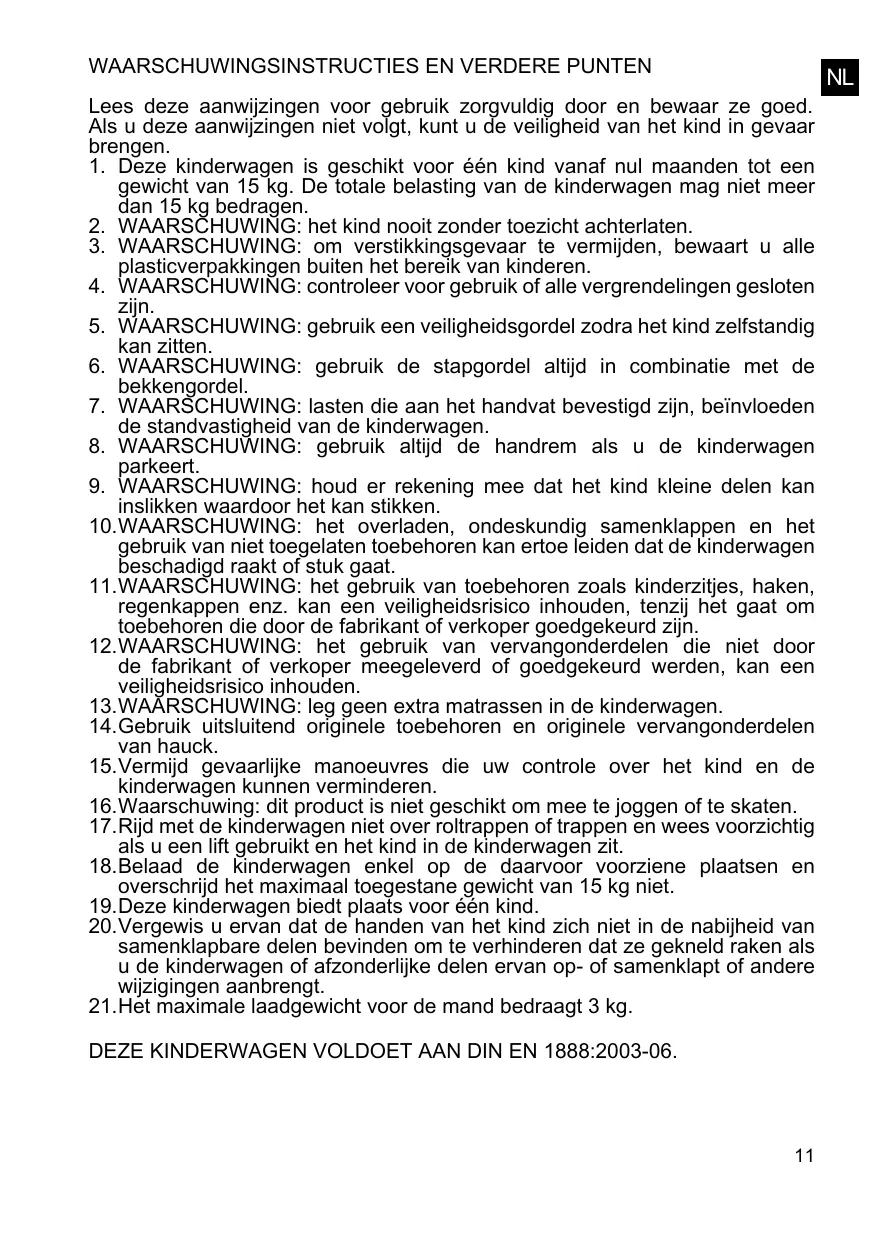 WAARSCHUWINGSINSTRUCTIES EN VERDERE PUNTEN

NL

Lees deze aanwijzingen voor gebruik zorgvuldig door en bewaar ze goed. Als u deze aanwijzingen niet volgt, kunt u de veiligheid van het kind in gevaar brengen.
1. Deze kinderwagen is geschikt voor één kind vanaf nul maanden tot een gewicht van 15 kg. De totale belasting van de kinderwagen mag niet meer dan 15 kg bedragen.
2. WAARSCHUWING: het kind nooit zonder toezicht achterlaten.
3. WAARSCHUWING: om verstikkingsgevaar te vermijden, bewaart u alle plasticverpakkingen buiten het bereik van kinderen.
4. WAARSCHUWING: controleer voor gebruik of alle vergrendelingen gesloten zijn.
5. WAARSCHUWING: gebruik een veiligheidsgordel zodra het kind zelfstandig kan zitten.
6. WAARSCHUWING: gebruik de stapgordel altijd in combinatie met de bekkengordel.
7. WAARSCHUWING: lasten die aan het handvat bevestigd zijn, beïnvloeden de standvastigheid van de kinderwagen.
8. WAARSCHUWING: gebruik altijd de handrem als u de kinderwagen parkeert.
9. WAARSCHUWING: houd er rekening mee dat het kind kleine delen kan inslikken waardoor het kan stikken.
10. WAARSCHUWING: het overladen, ondeskundig samenklappen en het gebruik van niet toegelaten toebehoren kan ertoe leiden dat de kinderwagen beschadigd raakt of stuk gaat.
11. WAARSCHUWING: het gebruik van toebehoren zoals kinderzitjes, haken, regenkappen enz. kan een veiligheidsrisico inhouden, tenzij het gaat om toebehoren die door de fabrikant of verkoper goedgekeurd zijn.
12. WAARSCHUWING: het gebruik van vervangonderdelen die niet door de fabrikant of verkoper meegeleverd of goedgekeurd werden, kan een veiligheidsrisico inhouden.
13. WAARSCHUWING: leg geen extra matrassen in de kinderwagen.
14. Gebruik uitsluitend originele toebehoren en originele vervangonderdelen van hauck.
15. Vermijd gevaarlijke manoeuvres die uw controle over het kind en de kinderwagen kunnen verminderen.
16. Waarschuwing: dit product is niet geschikt om mee te joggen of te skaten.
17. Rijd met de kinderwagen niet over roltrappen of trappen en wees voorzichtig als u een lift gebruikt en het kind in de kinderwagen zit.
18. Belaad de kinderwagen enkel op de daarvoor voorziene plaatsen en overschrijd het maximaal toegestane gewicht van 15 kg niet.
19. Deze kinderwagen biedt plaats voor één kind.
20. Vergewis u ervan dat de handen van het kind zich niet in de nabijheid van samenklapbare delen bevinden om te verhinderen dat ze gekneld raken als u de kinderwagen of afzonderlijke delen ervan op- of samenklapt of andere wijzigingen aanbrengt.
21. Het maximale laadgewicht voor de mand bedraagt 3 kg.

DEZE KINDERWAGEN VOLDOET AAN DIN EN 1888:2003-06.

11